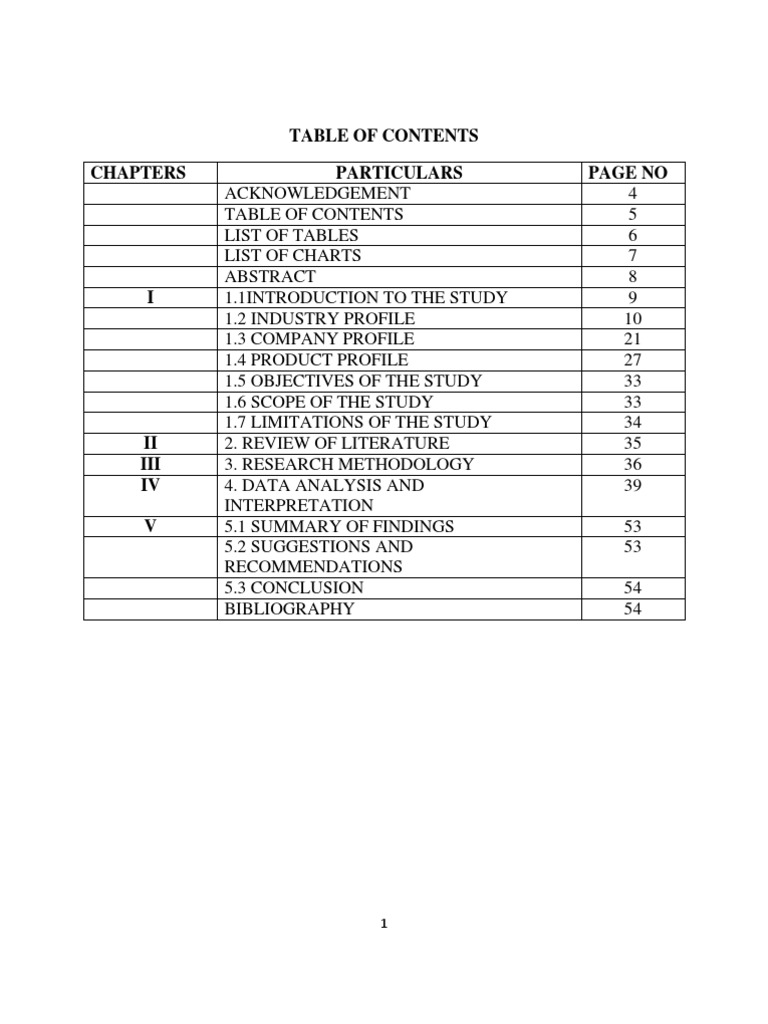 TABLE OF CONTENTS

| CHAPTERS | PARTICULARS | PAGE NO |
|---|---|---|
| | ACKNOWLEDGEMENT | 4 |
| | TABLE OF CONTENTS | 5 |
| | LIST OF TABLES | 6 |
| | LIST OF CHARTS | 7 |
| | ABSTRACT | 8 |
| I | 1.1INTRODUCTION TO THE STUDY | 9 |
| | 1.2 INDUSTRY PROFILE | 10 |
| | 1.3 COMPANY PROFILE | 21 |
| | 1.4 PRODUCT PROFILE | 27 |
| | 1.5 OBJECTIVES OF THE STUDY | 33 |
| | 1.6 SCOPE OF THE STUDY | 33 |
| | 1.7 LIMITATIONS OF THE STUDY | 34 |
| II | 2. REVIEW OF LITERATURE | 35 |
| III | 3. RESEARCH METHODOLOGY | 36 |
| IV | 4. DATA ANALYSIS AND INTERPRETATION | 39 |
| V | 5.1 SUMMARY OF FINDINGS | 53 |
| | 5.2 SUGGESTIONS AND RECOMMENDATIONS | 53 |
| | 5.3 CONCLUSION | 54 |
| | BIBLIOGRAPHY | 54 |

1